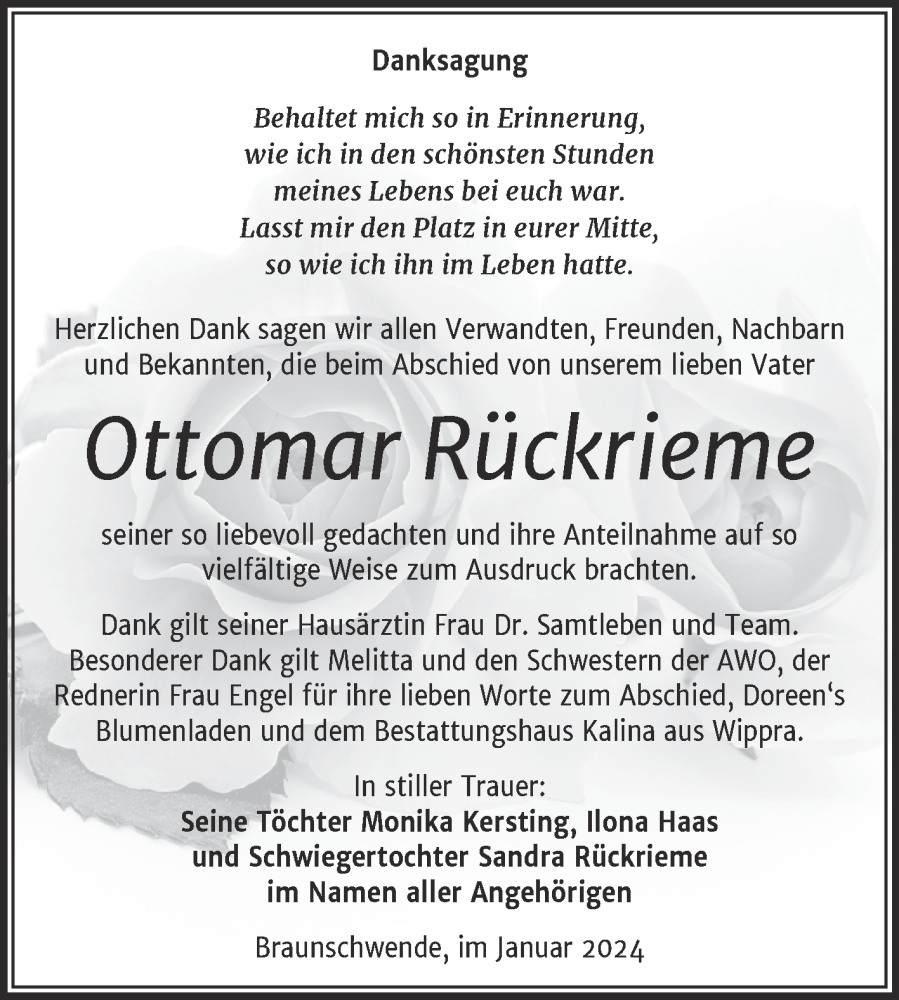 Danksagung

Behaltet mich so in Erinnerung,
wie ich in den schönsten Stunden
meines Lebens bei euch war.
Lasst mir den Platz in eurer Mitte,
so wie ich ihn im Leben hatte.

Herzlichen Dank sagen wir allen Verwandten, Freunden, Nachbarn und Bekannten, die beim Abschied von unserem lieben Vater

Ottomar Rückrieme

seiner so liebevoll gedachten und ihre Anteilnahme auf so vielfältige Weise zum Ausdruck brachten.

Dank gilt seiner Hausärztin Frau Dr. Samtleben und Team. Besonderer Dank gilt Melitta und den Schwestern der AWO, der Rednerin Frau Engel für ihre lieben Worte zum Abschied, Doreen's Blumenladen und dem Bestattungshaus Kalina aus Wippra.

In stiller Trauer:
Seine Töchter Monika Kersting, Ilona Haas
und Schwiegertochter Sandra Rückrieme
im Namen aller Angehörigen

Braunschwende, im Januar 2024